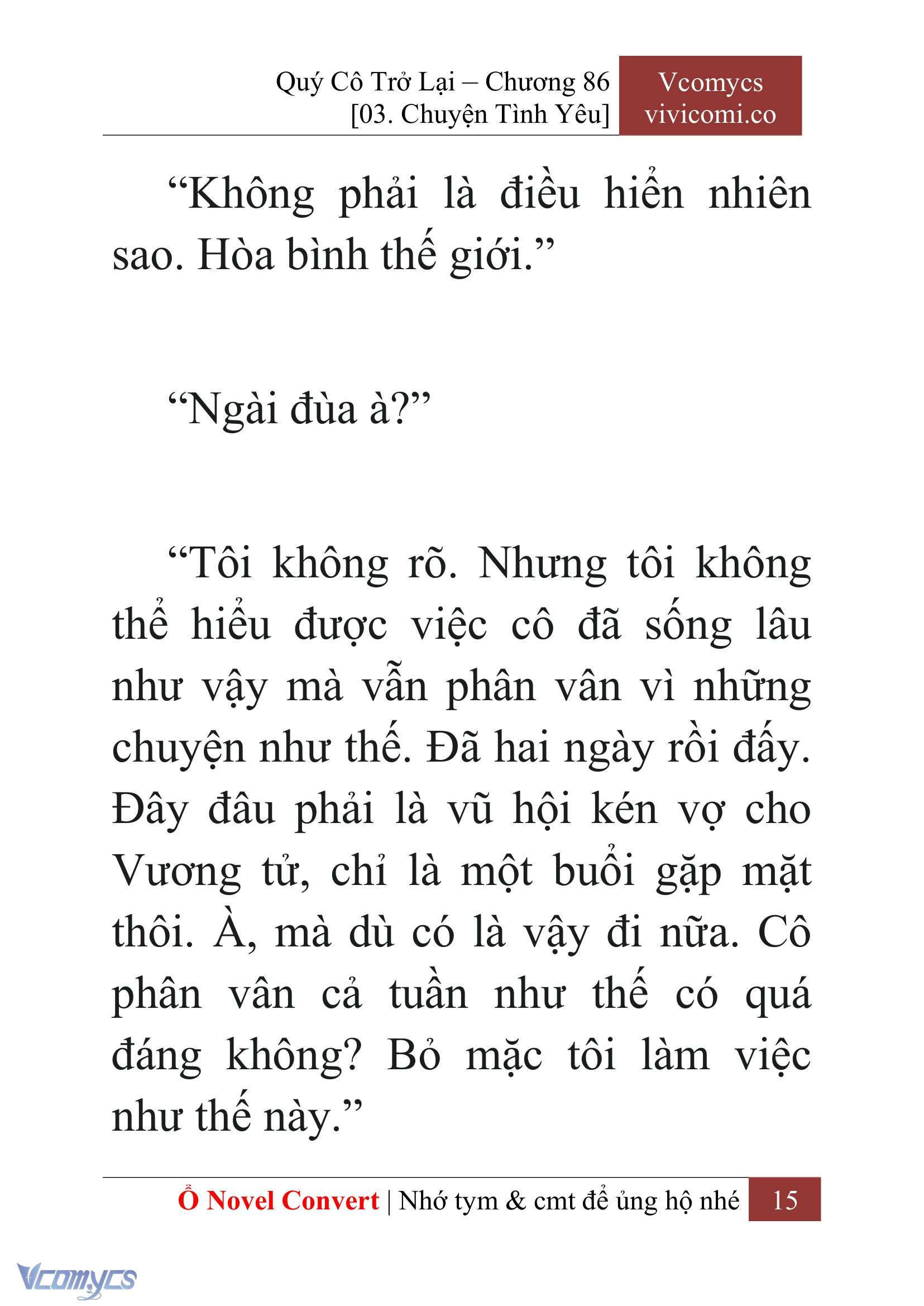 Quý Cô Trở Lại – Chương 86
[03. Chuyện Tình Yêu]

Vcomycs
vivicomi.co

“Không phải là điều hiển nhiên sao. Hòa bình thế giới.”

“Ngài đùa à?”

“Tôi không rõ. Nhưng tôi không thể hiểu được việc cô đã sống lâu như vậy mà vẫn phân vân vì những chuyện như thế. Đã hai ngày rồi đấy. Đây đâu phải là vũ hội kén vợ cho Vương tử, chỉ là một buổi gặp mặt thôi. À, mà dù có là vậy đi nữa. Cô phân vân cả tuần như thế có quá đáng không? Bỏ mặc tôi làm việc như thế này.”

Ổ Novel Convert | Nhớ tym & cmt để ủng hộ nhé 15

Vcomycs